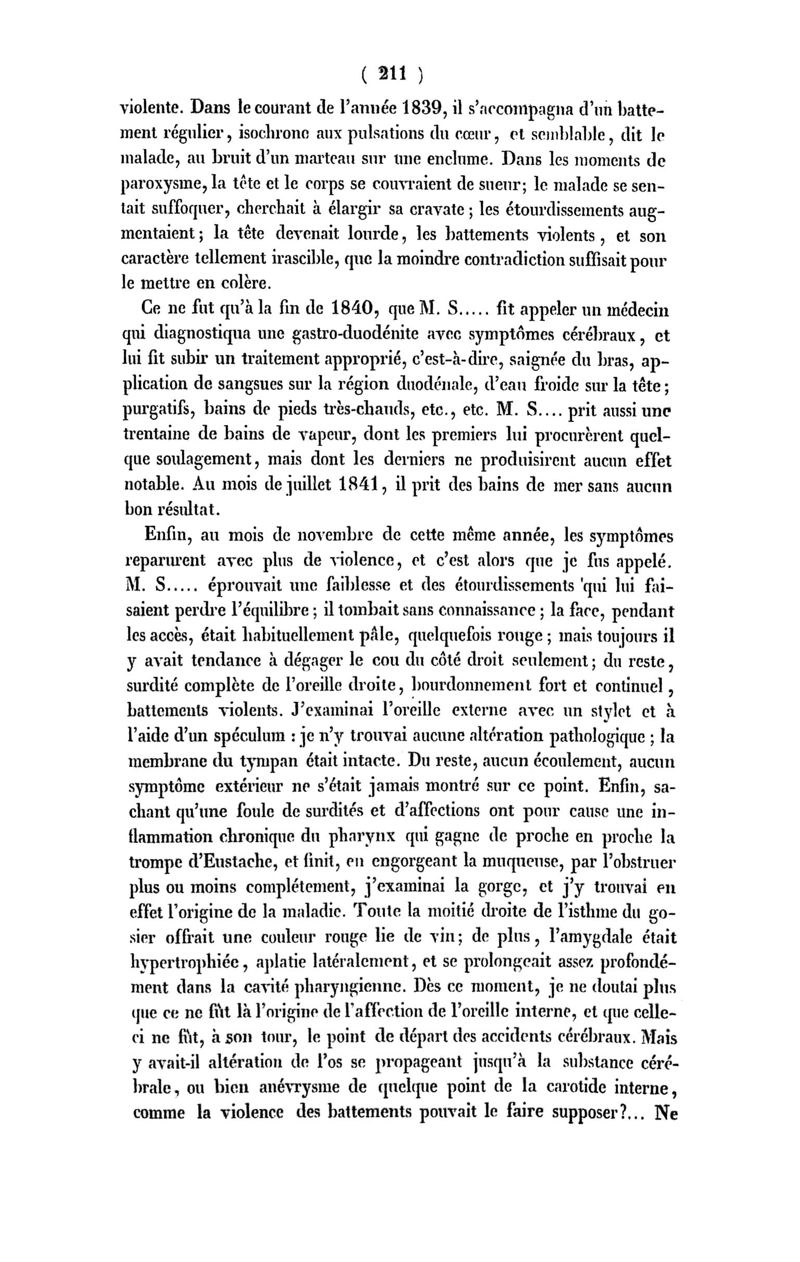 ( 211 )

violente. Dans le courant de l'année 1839, il s'accompagna d'un battement régulier, isochrone aux pulsations du cœur, et semblable, dit le malade, au bruit d'un marteau sur une enclume. Dans les moments de paroxysme, la tête et le corps se couvraient de sueur; le malade se sentait suffoquer, cherchait à élargir sa cravate; les étourdissements augmentaient; la tête devenait lourde, les battements violents, et son caractère tellement irascible, que la moindre contradiction suffisait pour le mettre en colère.

Ce ne fut qu'à la fin de 1840, que M. S..... fit appeler un médecin qui diagnostiqua une gastro-duodénite avec symptômes cérébraux, et lui fit subir un traitement approprié, c'est-à-dire, saignée du bras, application de sangsues sur la région duodénale, d'eau froide sur la tête; purgatifs, bains de pieds très-chauds, etc., etc. M. S.... prit aussi une trentaine de bains de vapeur, dont les premiers lui procurèrent quelque soulagement, mais dont les derniers ne produisirent aucun effet notable. Au mois de juillet 1841, il prit des bains de mer sans aucun bon résultat.

Enfin, au mois de novembre de cette même année, les symptômes reparurent avec plus de violence, et c'est alors que je fus appelé. M. S..... éprouvait une faiblesse et des étourdissements qui lui faisaient perdre l'équilibre; il tombait sans connaissance; la face, pendant les accès, était habituellement pâle, quelquefois rouge; mais toujours il y avait tendance à dégager le cou du côté droit seulement; du reste, surdité complète de l'oreille droite, bourdonnement fort et continuel, battements violents. J'examinai l'oreille externe avec un stylet et à l'aide d'un spéculum : je n'y trouvai aucune altération pathologique; la membrane du tympan était intacte. Du reste, aucun écoulement, aucun symptôme extérieur ne s'était jamais montré sur ce point. Enfin, sachant qu'une foule de surdités et d'affections ont pour cause une inflammation chronique du pharynx qui gagne de proche en proche la trompe d'Eustache, et finit, en engorgeant la muqueuse, par l'obstruer plus ou moins complétement, j'examinai la gorge, et j'y trouvai en effet l'origine de la maladie. Toute la moitié droite de l'isthme du gosier offrait une couleur rouge lie de vin; de plus, l'amygdale était hypertrophiée, aplatie latéralement, et se prolongeait assez profondément dans la cavité pharyngienne. Dès ce moment, je ne doutai plus que ce ne fût là l'origine de l'affection de l'oreille interne, et que celle-ci ne fût, à son tour, le point de départ des accidents cérébraux. Mais y avait-il altération de l'os se propageant jusqu'à la substance cérébrale, ou bien anévrysme de quelque point de la carotide interne, comme la violence des battements pouvait le faire supposer?... Ne